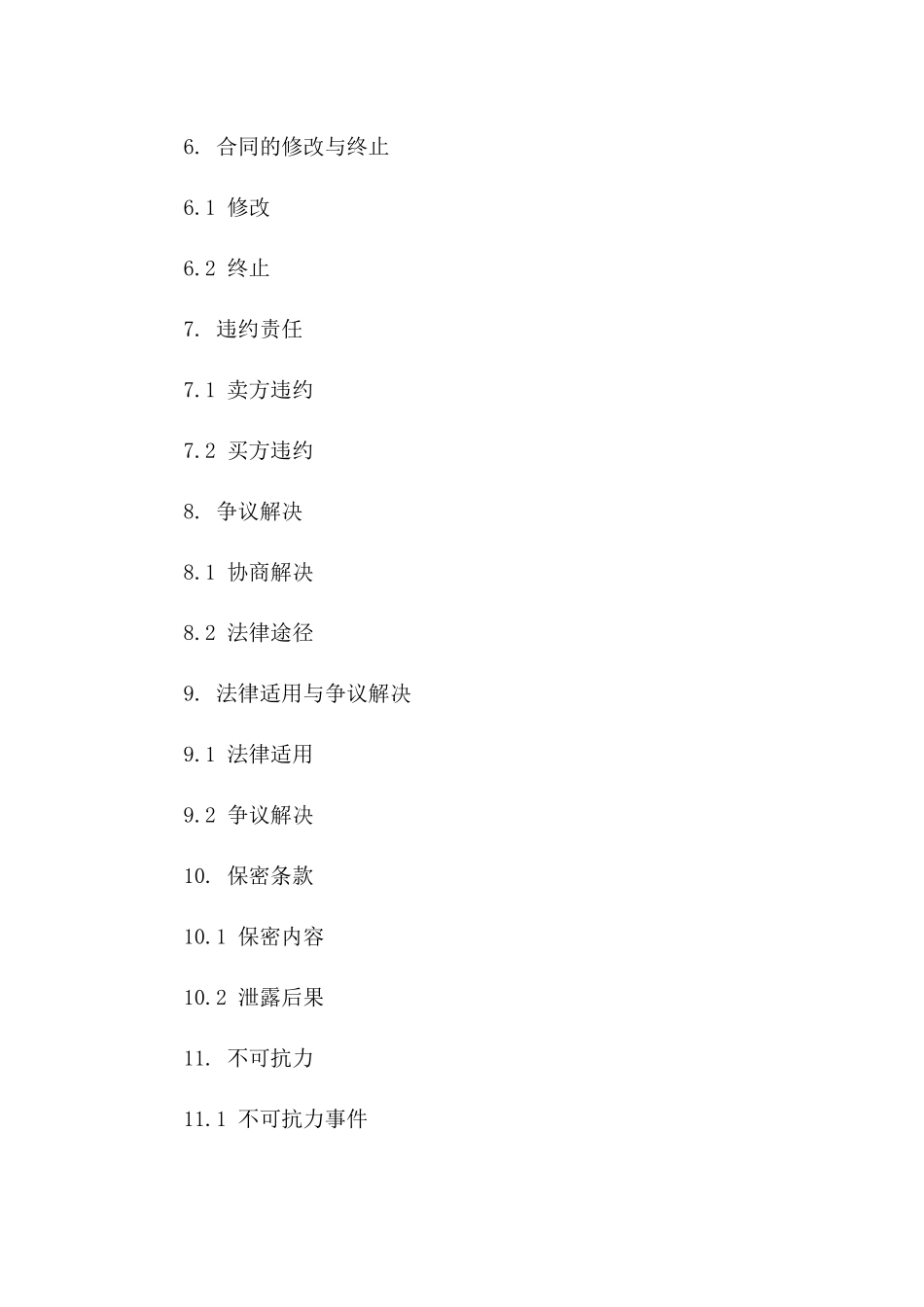 6. 合同的修改与终止

6.1 修改

6.2 终止

7. 违约责任

7.1 卖方违约

7.2 买方违约

8. 争议解决

8.1 协商解决

8.2 法律途径

9. 法律适用与争议解决

9.1 法律适用

9.2 争议解决

10. 保密条款

10.1 保密内容

10.2 泄露后果

11. 不可抗力

11.1 不可抗力事件